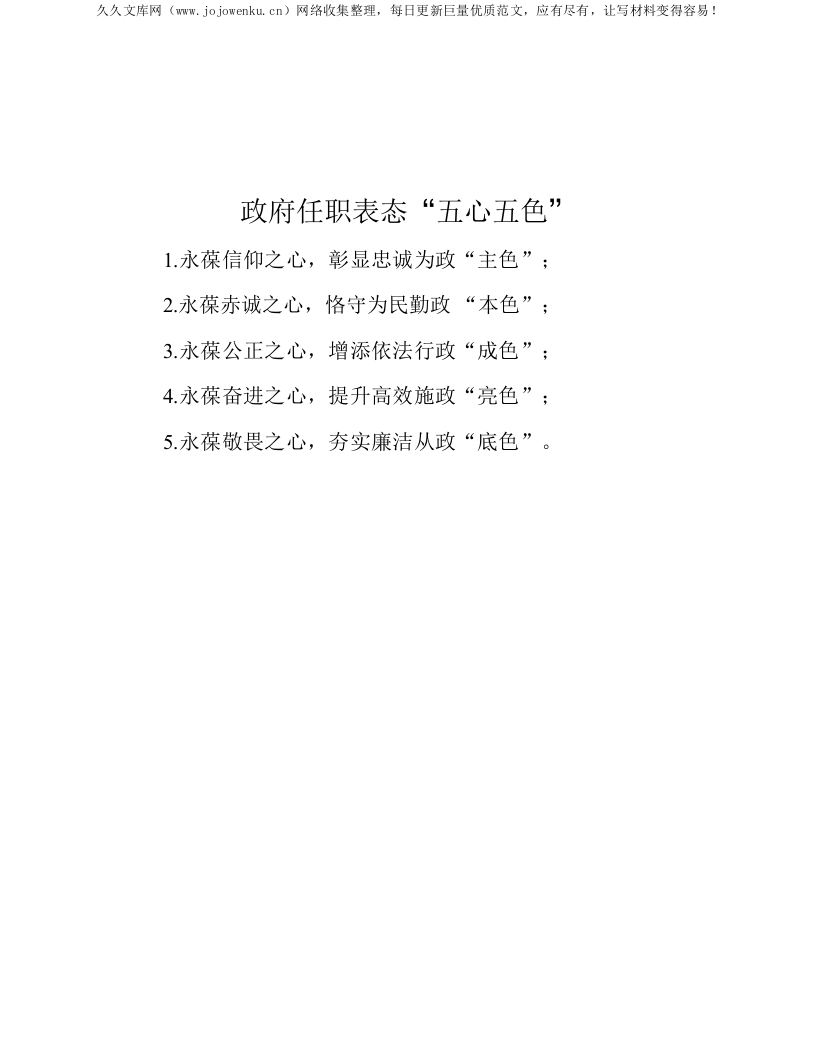 久久文库网（www.jojowenku.cn）网络收集整理，每日更新巨量优质范文，应有尽有，让写材料变得容易！

政府任职表态“五心五色”

1.永葆信仰之心，彰显忠诚为政“主色”；

2.永葆赤诚之心，恪守为民勤政“本色”；

3.永葆公正之心，增添依法行政“成色”；

4.永葆奋进之心，提升高效施政“亮色”；

5.永葆敬畏之心，夯实廉洁从政“底色”。